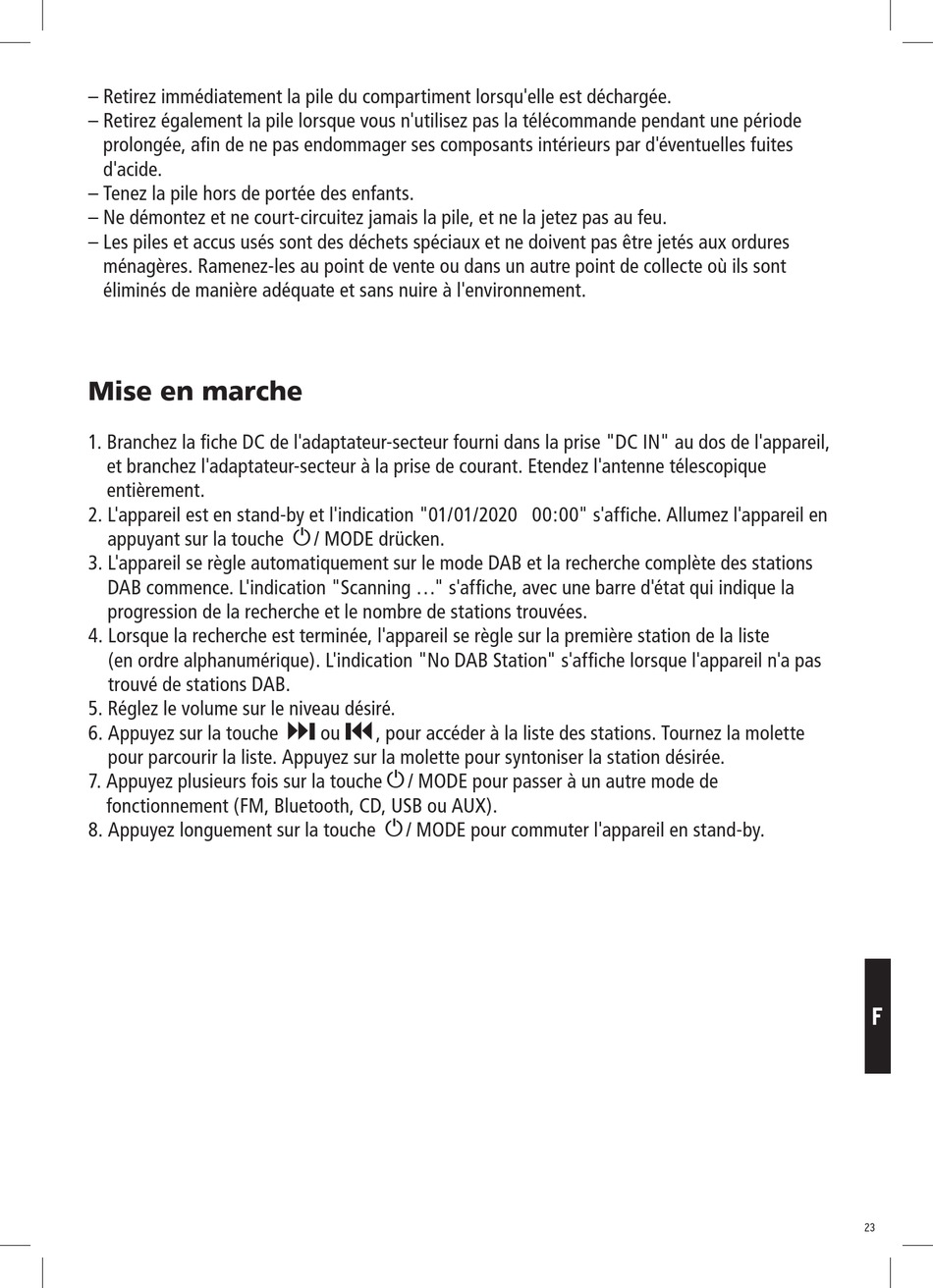 – Retirez immédiatement la pile du compartiment lorsqu'elle est déchargée.
– Retirez également la pile lorsque vous n'utilisez pas la télécommande pendant une période prolongée, afin de ne pas endommager ses composants intérieurs par d'éventuelles fuites d'acide.
– Tenez la pile hors de portée des enfants.
– Ne démontez et ne court-circuitez jamais la pile, et ne la jetez pas au feu.
– Les piles et accus usés sont des déchets spéciaux et ne doivent pas être jetés aux ordures ménagères. Ramenez-les au point de vente ou dans un autre point de collecte où ils sont éliminés de manière adéquate et sans nuire à l'environnement.

Mise en marche

1. Branchez la fiche DC de l'adaptateur-secteur fourni dans la prise "DC IN" au dos de l'appareil, et branchez l'adaptateur-secteur à la prise de courant. Etendez l'antenne télescopique entièrement.
2. L'appareil est en stand-by et l'indication "01/01/2020 00:00" s'affiche. Allumez l'appareil en appuyant sur la touche ⏻/ MODE drücken.
3. L'appareil se règle automatiquement sur le mode DAB et la recherche complète des stations DAB commence. L'indication "Scanning …" s'affiche, avec une barre d'état qui indique la progression de la recherche et le nombre de stations trouvées.
4. Lorsque la recherche est terminée, l'appareil se règle sur la première station de la liste (en ordre alphanumérique). L'indication "No DAB Station" s'affiche lorsque l'appareil n'a pas trouvé de stations DAB.
5. Réglez le volume sur le niveau désiré.
6. Appuyez sur la touche ⏭ ou ⏮, pour accéder à la liste des stations. Tournez la molette pour parcourir la liste. Appuyez sur la molette pour syntoniser la station désirée.
7. Appuyez plusieurs fois sur la touche ⏻/ MODE pour passer à un autre mode de fonctionnement (FM, Bluetooth, CD, USB ou AUX).
8. Appuyez longuement sur la touche ⏻/ MODE pour commuter l'appareil en stand-by.

F

23